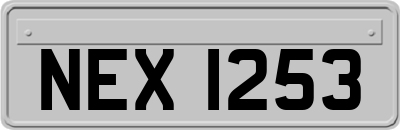 NEX 1253